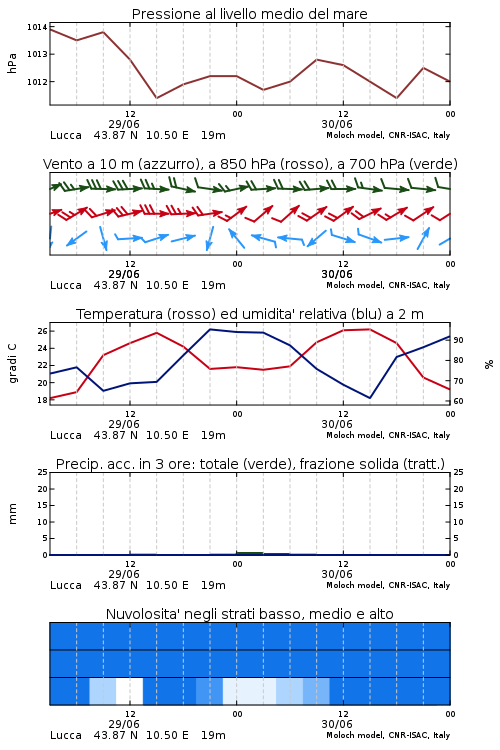 Pressione al livello medio del mare

hPa

1014
1013
1012

12
29/06
00
12
30/06
00

Lucca 43.87 N 10.50 E 19m
Moloch model, CNR-ISAC, Italy

Vento a 10 m (azzurro), a 850 hPa (rosso), a 700 hPa (verde)

12
29/06
00
12
30/06
00

Lucca 43.87 N 10.50 E 19m
Moloch model, CNR-ISAC, Italy

Temperatura (rosso) ed umidita' relativa (blu) a 2 m

gradi C

26
24
22
20
18

%

90
80
70
60

12
29/06
00
12
30/06
00

Lucca 43.87 N 10.50 E 19m
Moloch model, CNR-ISAC, Italy

Precip. acc. in 3 ore: totale (verde), frazione solida (tratt.)

mm

25
20
15
10
5
0

25
20
15
10
5
0

12
29/06
00
12
30/06
00

Lucca 43.87 N 10.50 E 19m
Moloch model, CNR-ISAC, Italy

Nuvolosita' negli strati basso, medio e alto

12
29/06
00
12
30/06
00

Lucca 43.87 N 10.50 E 19m
Moloch model, CNR-ISAC, Italy